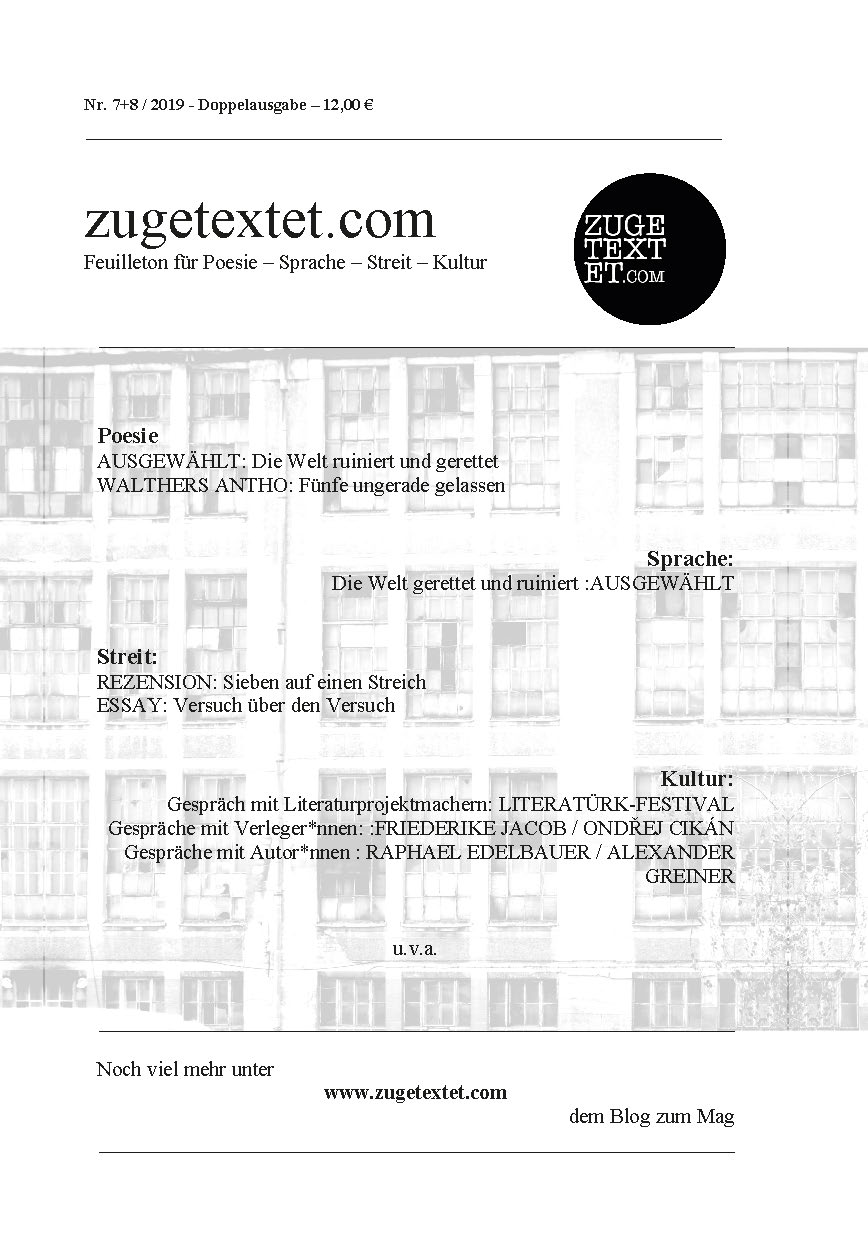 Nr. 7+8 / 2019 - Doppelausgabe – 12,00 €

zugetextet.com
Feuilleton für Poesie – Sprache – Streit – Kultur

ZUGE
TEXT
ET.COM

Poesie
AUSGEWÄHLT: Die Welt ruiniert und gerettet
WALTHERS ANTHO: Fünfe ungerade gelassen

Sprache:
Die Welt gerettet und ruiniert :AUSGEWÄHLT

Streit:
REZENSION: Sieben auf einen Streich
ESSAY: Versuch über den Versuch

Kultur:
Gespräch mit Literaturprojektmachern: LITERATÜRK-FESTIVAL
Gespräche mit Verleger*nnen: :FRIEDERIKE JACOB / ONDŘEJ CIKÁN
Gespräche mit Autor*nnen : RAPHAEL EDELBAUER / ALEXANDER GREINER

u.v.a.

Noch viel mehr unter
www.zugetextet.com
dem Blog zum Mag